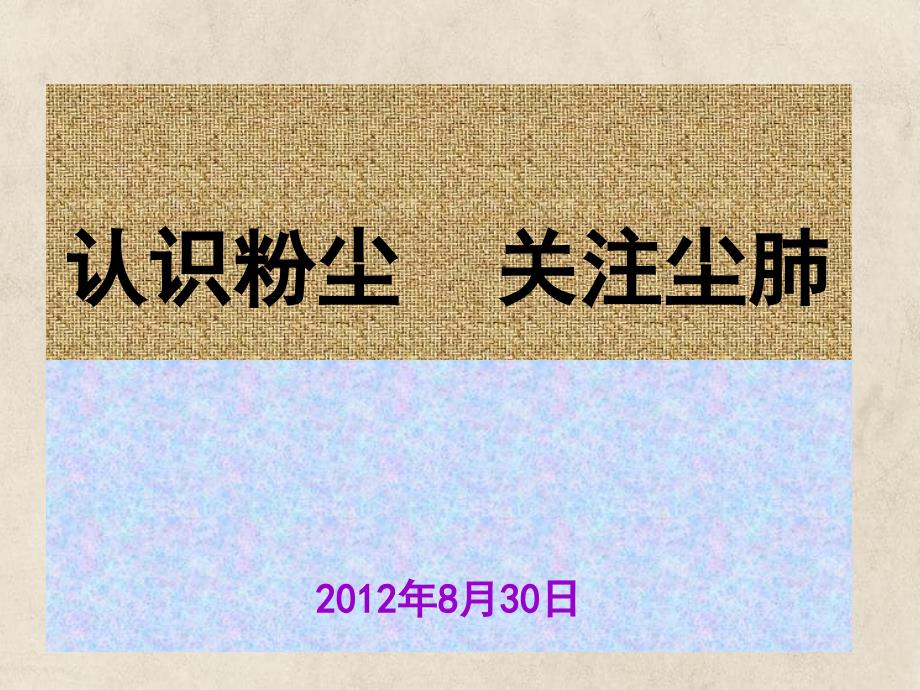 认识粉尘　关注尘肺

2012年8月30日